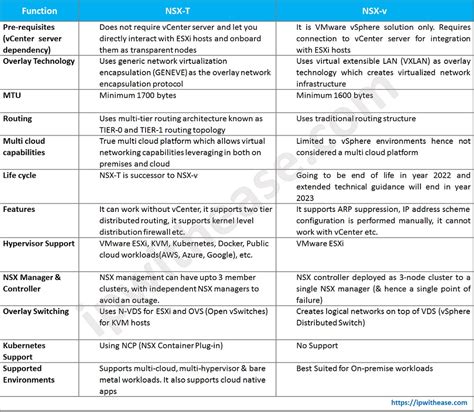 | Function | NSX-T | NSX-v |
|---|---|---|
| Pre-requisites (vCenter server dependency) | Does not require vCenter server and let you directly interact with ESXi hosts and onboard them as transparent nodes | It is VMware vSphere solution only. Requires connection to vCenter server for integration with ESXi hosts |
| Overlay Technology | Uses generic network virtualization encapsulation (GENEVE) as the overlay network encapsulation protocol | Uses virtual extensible LAN (VXLAN) as overlay technology which creates virtualized network infrastructure |
| MTU | Minimum 1700 bytes | Minimum 1600 bytes |
| Routing | Uses multi-tier routing architecture known as TIER-0 and TIER-1 routing topology | Uses traditional routing structure |
| Multi cloud capabilities | True multi cloud platform which allows virtual networking capabilities leveraging in both on premises and cloud | Limited to vSphere environments hence not considered a multi cloud platform |
| Life cycle | NSX-T is successor to NSX-v | Going to be end of life in year 2022 and extended technical guidance will end in year 2023 |
| Features | It can work without vCenter, it supports two tier distributed routing, it supports kernel level distribution firewall etc. | It supports ARP suppression, IP address scheme configuration is performed manually, it cannot work with vCenter etc. |
| Hypervisor Support | VMware ESXi, KVM, Kubernetes, Docker, Public cloud workloads(AWS, Azure, Google), etc. | VMware ESXi |
| NSX Manager & Controller | NSX management can have upto 3 member clusters, with independent NSX managers to avoid an outage. | NSX controller deployed as 3-node cluster to a single NSX manager (& hence a single point of failure) |
| Overlay Switching | Uses N-VDS for ESXi and OVS (Open vSwitches) for KVM hosts | Creates logical networks on top of VDS (vSphere Distributed Switch) |
| Kubernetes Support | Using NCP (NSX Container Plug-in) | No Support |
| Supported Environments | Supports multi-cloud, multi-hypervisor & bare metal workloads. It also supports cloud native apps | Best Suited for On-premise workloads |

ipwithease.com

https://ipwithease.com